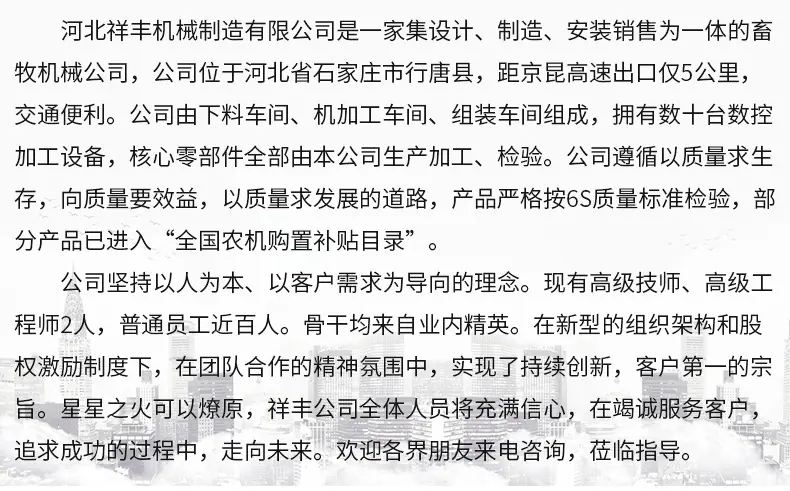 河北祥丰机械制造有限公司是一家集设计、制造、安装销售为一体的畜牧机械公司，公司位于河北省石家庄市行唐县，距京昆高速出口仅5公里，交通便利。公司由下料车间、机加工车间、组装车间组成，拥有数十台数控加工设备，核心零部件全部由本公司生产加工、检验。公司遵循以质量求生存，向质量要效益，以质量求发展的道路，产品严格按6S质量标准检验，部分产品已进入“全国农机购置补贴目录”。

公司坚持以人为本、以客户需求为导向的理念。现有高级技师、高级工程师2人，普通员工近百人。骨干均来自业内精英。在新型的组织架构和股权激励制度下，在团队合作的精神氛围中，实现了持续创新，客户第一的宗旨。星星之火可以燎原，祥丰公司全体人员将充满信心，在竭诚服务客户，追求成功的过程中，走向未来。欢迎各界朋友来电咨询，莅临指导。